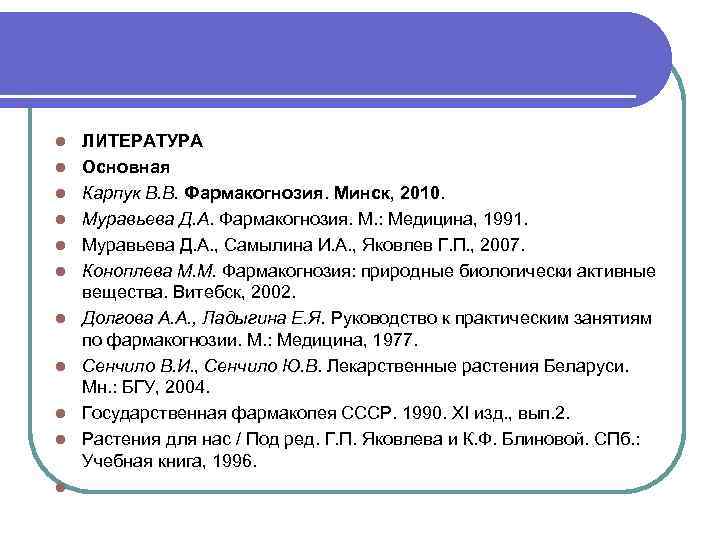 ЛИТЕРАТУРА

Основная

Карпук В.В. Фармакогнозия. Минск, 2010.

Муравьева Д.А. Фармакогнозия. М.: Медицина, 1991.

Муравьева Д.А., Самылина И.А., Яковлев Г.П., 2007.

Коноплева М.М. Фармакогнозия: природные биологически активные вещества. Витебск, 2002.

Долгова А.А., Ладыгина Е.Я. Руководство к практическим занятиям по фармакогнозии. М.: Медицина, 1977.

Сенчило В.И., Сенчило Ю.В. Лекарственные растения Беларуси. Мн.: БГУ, 2004.

Государственная фармакопея СССР. 1990. XI изд., вып.2.

Растения для нас / Под ред. Г.П. Яковлева и К.Ф. Блиновой. СПб.: Учебная книга, 1996.